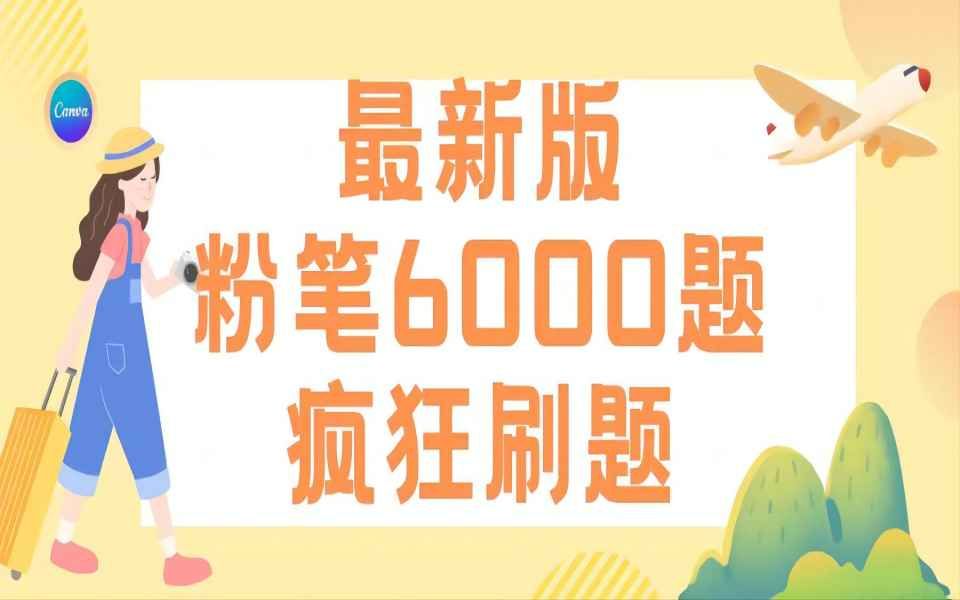 Canva

最新版
粉笔6000题
疯狂刷题